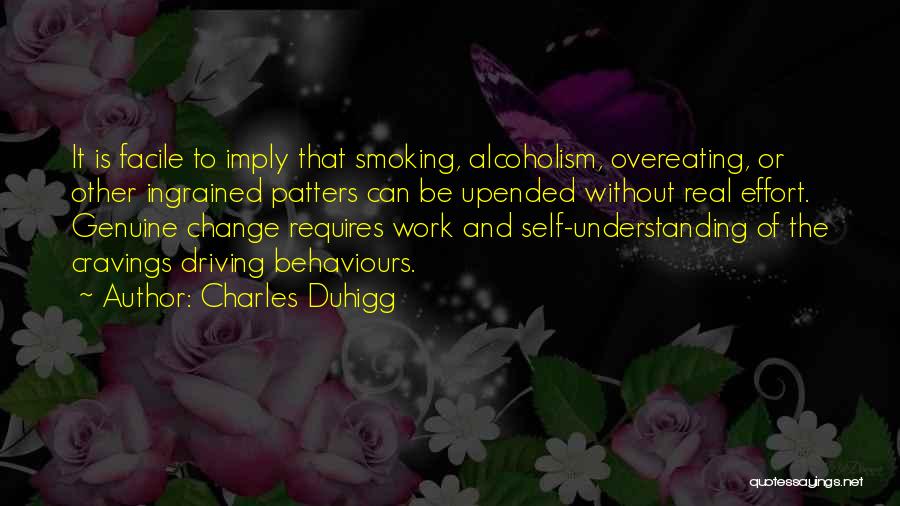 It is facile to imply that smoking, alcoholism, overeating, or other ingrained patters can be upended without real effort. Genuine change requires work and self-understanding of the cravings driving behaviours.
~ Author: Charles Duhigg

quotessayings.net